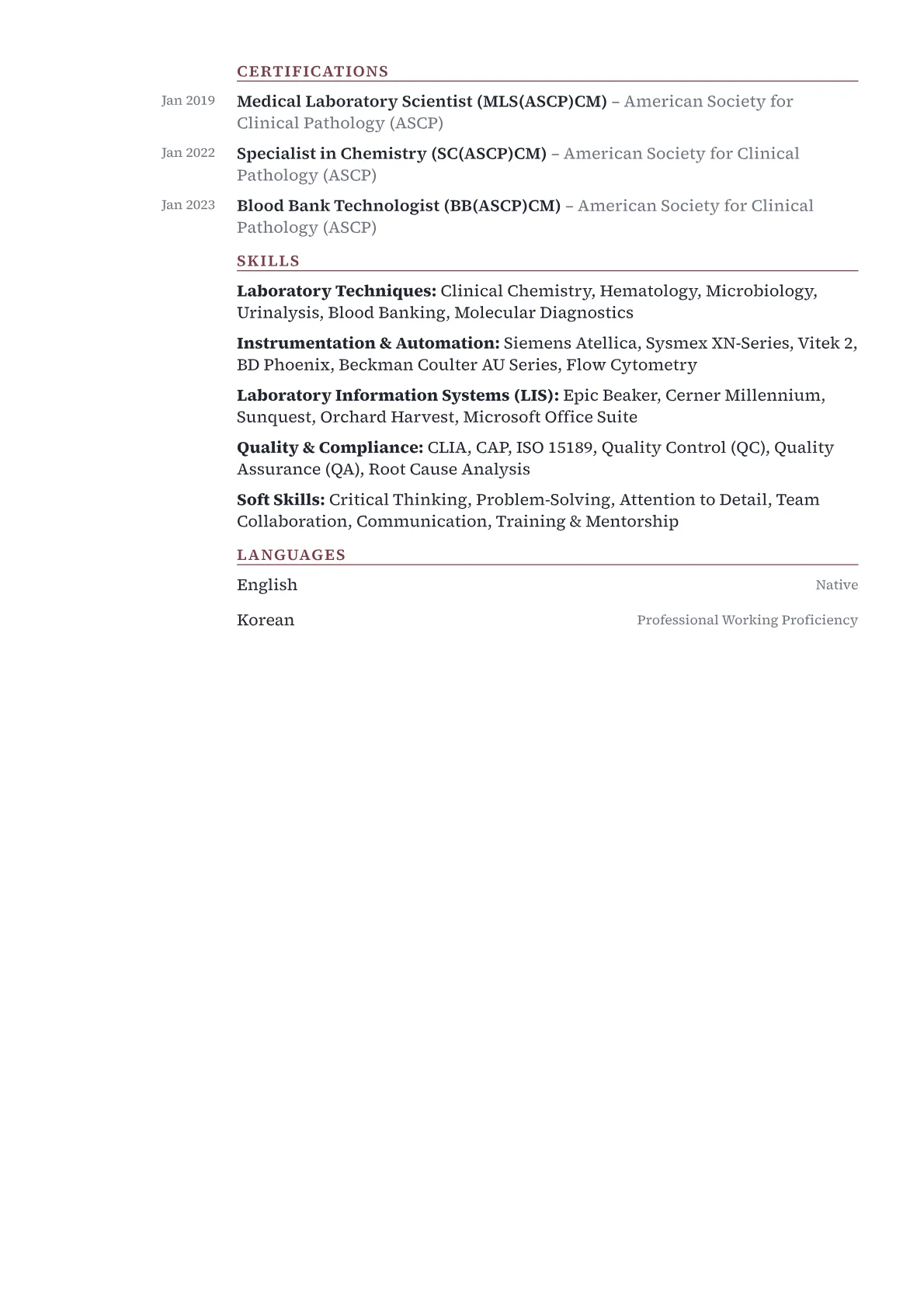 CERTIFICATIONS

Jan 2019 Medical Laboratory Scientist (MLS(ASCP)CM) – American Society for Clinical Pathology (ASCP)

Jan 2022 Specialist in Chemistry (SC(ASCP)CM) – American Society for Clinical Pathology (ASCP)

Jan 2023 Blood Bank Technologist (BB(ASCP)CM) – American Society for Clinical Pathology (ASCP)

SKILLS

Laboratory Techniques: Clinical Chemistry, Hematology, Microbiology, Urinalysis, Blood Banking, Molecular Diagnostics

Instrumentation & Automation: Siemens Atellica, Sysmex XN-Series, Vitek 2, BD Phoenix, Beckman Coulter AU Series, Flow Cytometry

Laboratory Information Systems (LIS): Epic Beaker, Cerner Millennium, Sunquest, Orchard Harvest, Microsoft Office Suite

Quality & Compliance: CLIA, CAP, ISO 15189, Quality Control (QC), Quality Assurance (QA), Root Cause Analysis

Soft Skills: Critical Thinking, Problem-Solving, Attention to Detail, Team Collaboration, Communication, Training & Mentorship

LANGUAGES

English Native

Korean Professional Working Proficiency